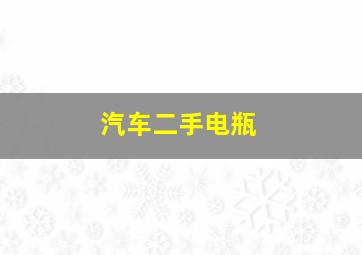 汽车二手电瓶